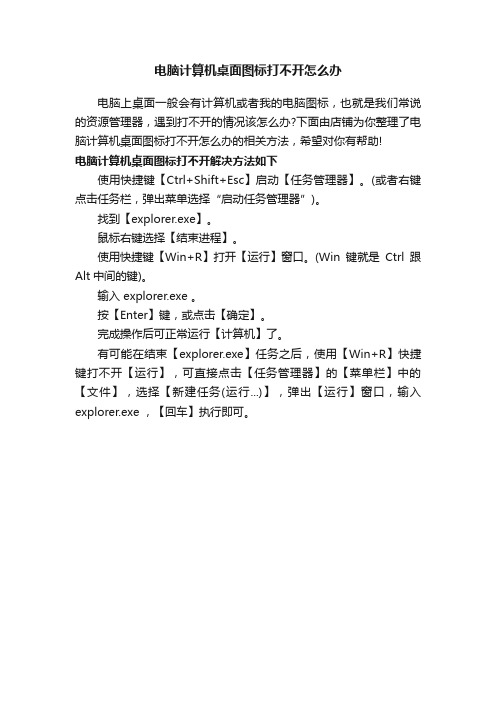 电脑计算机桌面图标打不开怎么办

电脑上桌面一般会有计算机或者我的电脑图标，也就是我们常说的资源管理器，遇到打不开的情况该怎么办?下面由店铺为你整理了电脑计算机桌面图标打不开怎么办的相关方法，希望对你有帮助!

电脑计算机桌面图标打不开解决方法如下

使用快捷键【Ctrl+Shift+Esc】启动【任务管理器】。(或者右键点击任务栏，弹出菜单选择“启动任务管理器”)。

找到【explorer.exe】。

鼠标右键选择【结束进程】。

使用快捷键【Win+R】打开【运行】窗口。(Win 键就是 Ctrl 跟 Alt 中间的键)。

输入 explorer.exe 。

按【Enter】键，或点击【确定】。

完成操作后可正常运行【计算机】了。

有可能在结束【explorer.exe】任务之后，使用【Win+R】快捷键打不开【运行】，可直接点击【任务管理器】的【菜单栏】中的【文件】，选择【新建任务(运行...)】，弹出【运行】窗口，输入 explorer.exe ，【回车】执行即可。